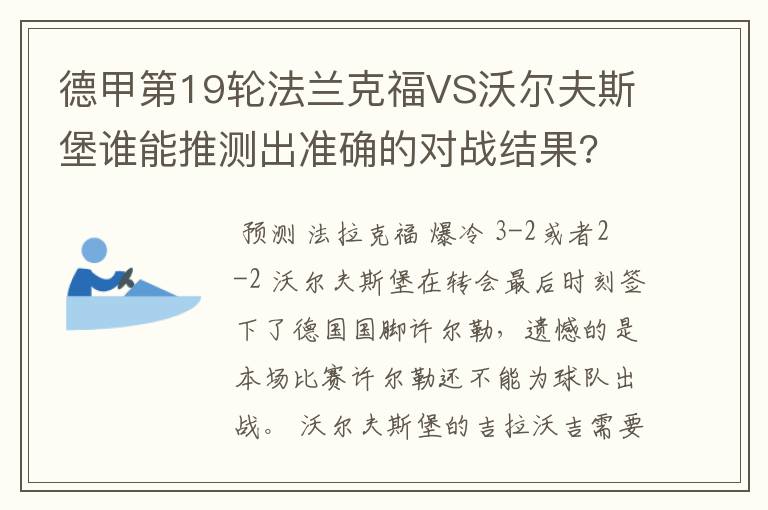 德甲第19轮法兰克福VS沃尔夫斯堡谁能推测出准确的对战结果？

预测 法拉克福 爆冷 3-2 或者2-2 沃尔夫斯堡在转会最后时刻签下了德国国脚许尔勒，遗憾的是本场比赛许尔勒还不能为球队出战。 沃尔夫斯堡的吉拉沃吉需要